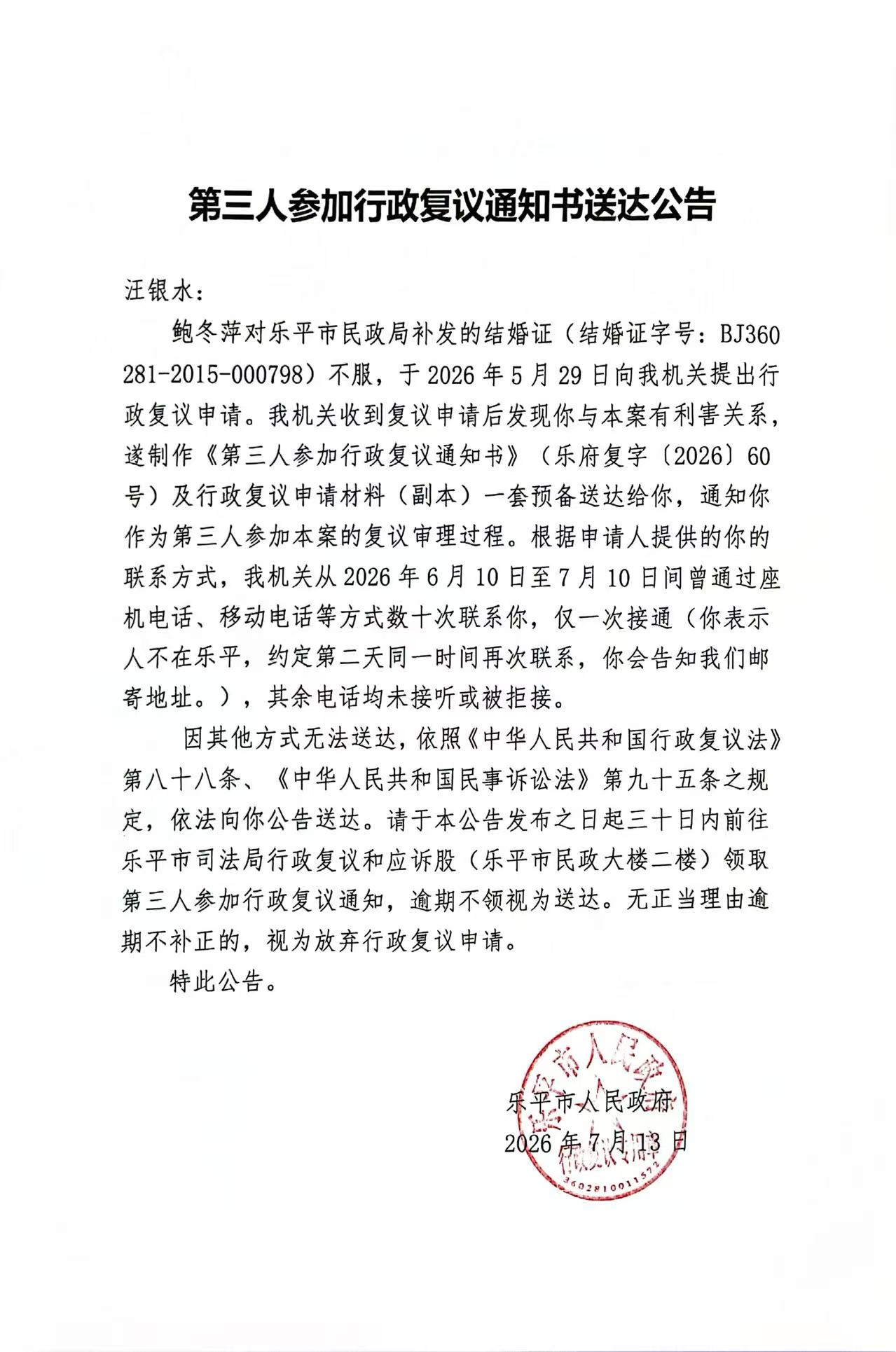 第三人参加行政复议通知书送达公告

汪银水：

鲍冬萍对乐平市民政局补发的结婚证（结婚证字号：BJ360281-2015-000798）不服，于2026年5月29日向我机关提出行政复议申请。我机关收到复议申请后发现你与本案有利害关系，遂制作《第三人参加行政复议通知书》（乐府复字〔2026〕60号）及行政复议申请材料（副本）一套预备送达给你，通知你作为第三人参加本案的复议审理过程。根据申请人提供的你的联系方式，我机关从2026年6月10日至7月10日间曾通过座机电话、移动电话等方式数十次联系你，仅一次接通（你表示人不在乐平，约定第二天同一时间再次联系，你会告知我们邮寄地址。），其余电话均未接听或被拒接。

因其他方式无法送达，依照《中华人民共和国行政复议法》第八十八条、《中华人民共和国民事诉讼法》第九十五条之规定，依法向你公告送达。请于本公告发布之日起三十日内前往乐平市司法局行政复议和应诉股（乐平市民政大楼二楼）领取第三人参加行政复议通知，逾期不领视为送达。无正当理由逾期不补正的，视为放弃行政复议申请。

特此公告。

乐平市人民政府
2026年7月13日